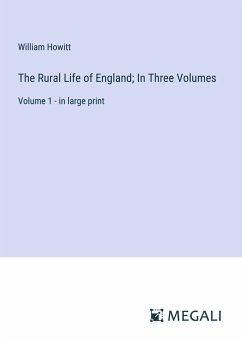 William Howitt

The Rural Life of England; In Three Volumes

Volume 1 - in large print

MEGALI